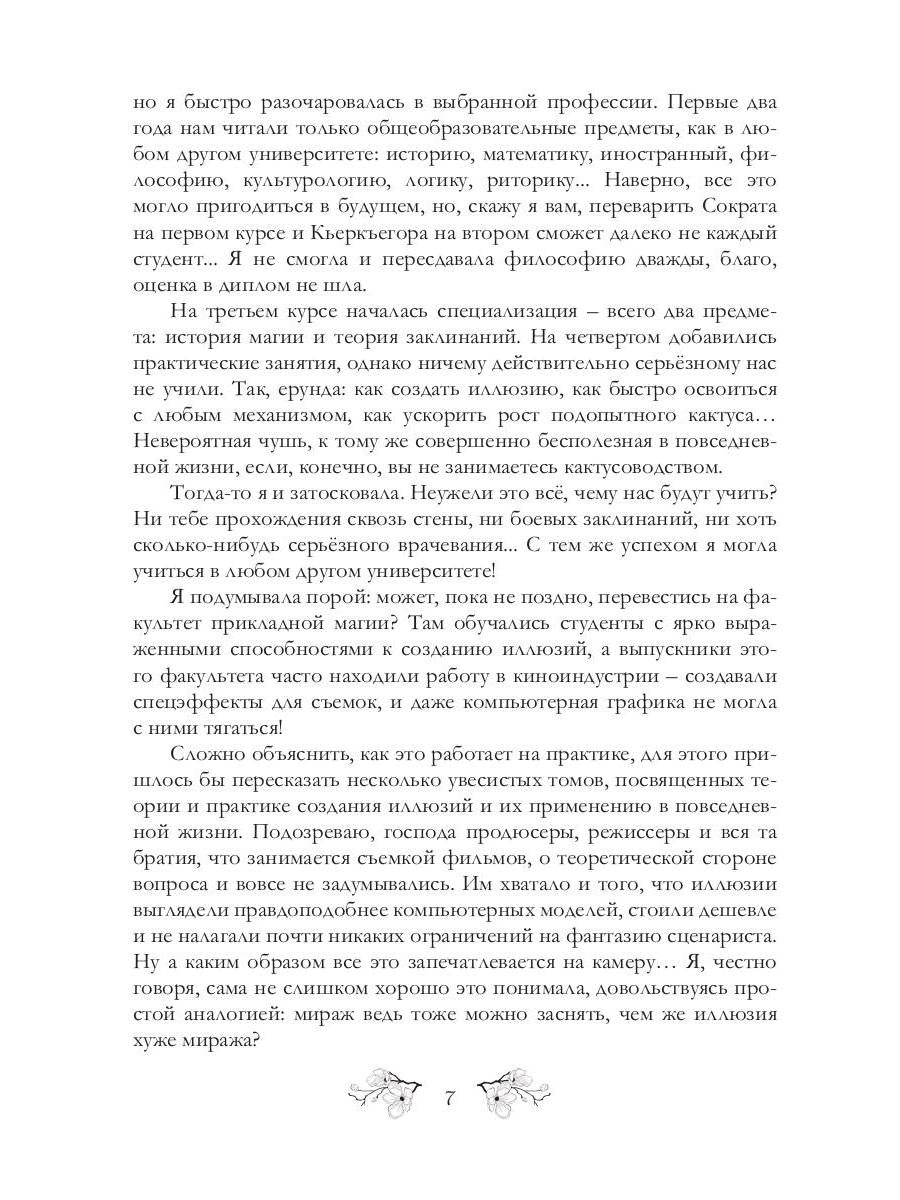 но я быстро разочаровалась в выбранной профессии. Первые два года нам читали только общеобразовательные предметы, как в любом другом университете: историю, математику, иностранный, философию, культурологию, логику, риторику... Наверно, все это могло пригодиться в будущем, но, скажу я вам, переварить Сократа на первом курсе и Кьеркъегора на втором сможет далеко не каждый студент... Я не смогла и пересдавала философию дважды, благо, оценка в диплом не шла.

На третьем курсе началась специализация – всего два предмета: история магии и теория заклинаний. На четвертом добавились практические занятия, однако ничему действительно серьёзному нас не учили. Так, ерунда: как создать иллюзию, как быстро освоиться с любым механизмом, как ускорить рост подопытного кактуса… Невероятная чушь, к тому же совершенно бесполезная в повседневной жизни, если, конечно, вы не занимаетесь кактусоводством.

Тогда-то я и затосковала. Неужели это всё, чему нас будут учить? Ни тебе прохождения сквозь стены, ни боевых заклинаний, ни хоть сколько-нибудь серьёзного врачевания... С тем же успехом я могла учиться в любом другом университете!

Я подумывала порой: может, пока не поздно, перевестись на факультет прикладной магии? Там обучались студенты с ярко выраженными способностями к созданию иллюзий, а выпускники этого факультета часто находили работу в киноиндустрии – создавали спецэффекты для съемок, и даже компьютерная графика не могла с ними тягаться!

Сложно объяснить, как это работает на практике, для этого пришлось бы пересказать несколько увесистых томов, посвященных теории и практике создания иллюзий и их применению в повседневной жизни. Подозреваю, господа продюсеры, режиссеры и вся та братия, что занимается съемкой фильмов, о теоретической стороне вопроса и вовсе не задумывались. Им хватало и того, что иллюзии выглядели правдоподобнее компьютерных моделей, стоили дешевле и не налагали почти никаких ограничений на фантазию сценариста. Ну а каким образом все это запечатлевается на камеру… Я, честно говоря, сама не слишком хорошо это понимала, довольствуясь простой аналогией: мираж ведь тоже можно заснять, чем же иллюзия хуже миража?

7